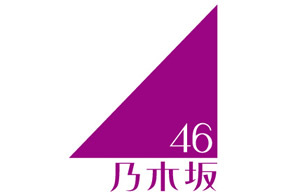 46
乃木坂